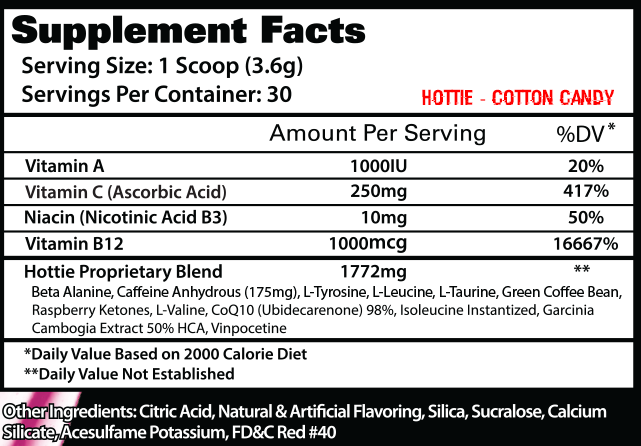 Supplement Facts

Serving Size: 1 Scoop (3.6g)

Servings Per Container: 30

HOTTIE - COTTON CANDY

| | Amount Per Serving | %DV* |
|---|---|---|
| Vitamin A | 1000IU | 20% |
| Vitamin C (Ascorbic Acid) | 250mg | 417% |
| Niacin (Nicotinic Acid B3) | 10mg | 50% |
| Vitamin B12 | 1000mcg | 16667% |
| Hottie Proprietary Blend | 1772mg | ** |

Beta Alanine, Caffeine Anhydrous (175mg), L-Tyrosine, L-Leucine, L-Taurine, Green Coffee Bean, Raspberry Ketones, L-Valine, CoQ10 (Ubidecarenone) 98%, Isoleucine Instantized, Garcinia Cambogia Extract 50% HCA, Vinpocetine

*Daily Value Based on 2000 Calorie Diet
**Daily Value Not Established

Other Ingredients: Citric Acid, Natural & Artificial Flavoring, Silica, Sucralose, Calcium Silicate, Acesulfame Potassium, FD&C Red #40